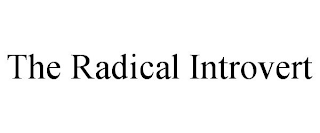 The Radical Introvert